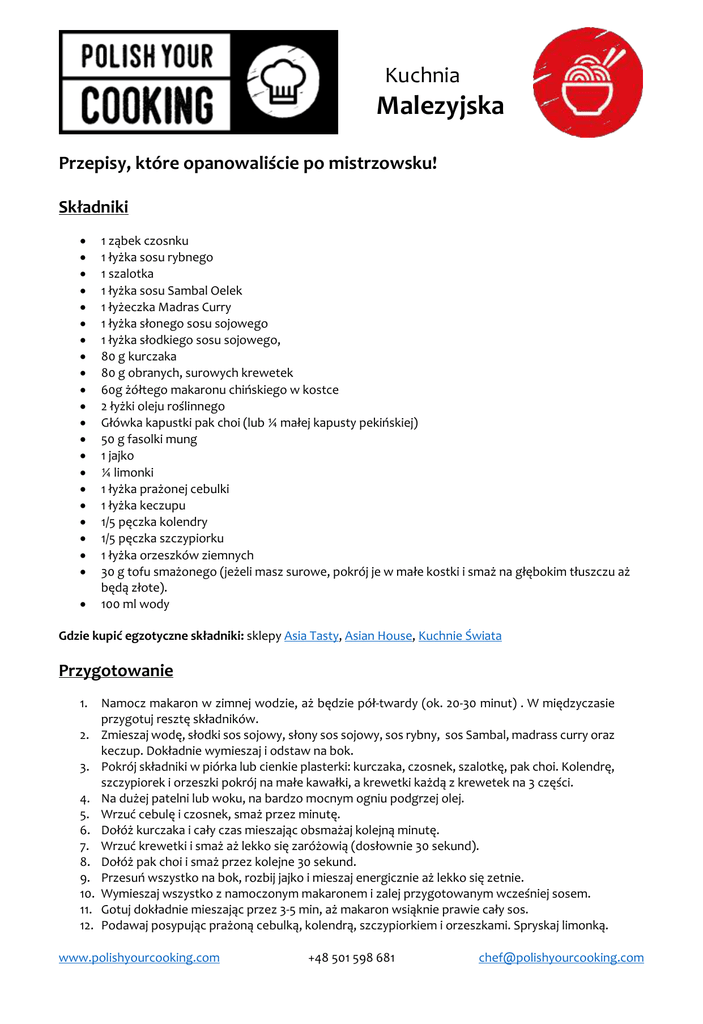 POLISH YOUR COOKING

Kuchnia
Malezyjska

Przepisy, które opanowaliście po mistrzowsku!

Składniki

- 1 ząbek czosnku
- 1 łyżka sosu rybnego
- 1 szalotka
- 1 łyżka sosu Sambal Oelek
- 1 łyżeczka Madras Curry
- 1 łyżka słonego sosu sojowego
- 1 łyżka słodkiego sosu sojowego,
- 80 g kurczaka
- 80 g obranych, surowych krewetek
- 60g żółtego makaronu chińskiego w kostce
- 2 łyżki oleju roślinnego
- Główka kapustki pak choi (lub ¼ małej kapusty pekińskiej)
- 50 g fasolki mung
- 1 jajko
- ¼ limonki
- 1 łyżka prażonej cebulki
- 1 łyżka keczupu
- 1/5 pęczka kolendry
- 1/5 pęczka szczypiorku
- 1 łyżka orzeszków ziemnych
- 30 g tofu smażonego (jeżeli masz surowe, pokrój je w małe kostki i smaż na głębokim tłuszczu aż będą złote).
- 100 ml wody

Gdzie kupić egzotyczne składniki: sklepy Asia Tasty, Asian House, Kuchnie Świata

Przygotowanie

1. Namocz makaron w zimnej wodzie, aż będzie pół-twardy (ok. 20-30 minut) . W międzyczasie przygotuj resztę składników.
2. Zmieszaj wodę, słodki sos sojowy, słony sos sojowy, sos rybny, sos Sambal, madrass curry oraz keczup. Dokładnie wymieszaj i odstaw na bok.
3. Pokrój składniki w piórka lub cienkie plasterki: kurczaka, czosnek, szalotkę, pak choi. Kolendrę, szczypiorek i orzeszki pokrój na małe kawałki, a krewetki każdą z krewetek na 3 części.
4. Na dużej patelni lub woku, na bardzo mocnym ogniu podgrzej olej.
5. Wrzuć cebulę i czosnek, smaż przez minutę.
6. Dołóż kurczaka i cały czas mieszając obsmażaj kolejną minutę.
7. Wrzuć krewetki i smaż aż lekko się zaróżowią (dosłownie 30 sekund).
8. Dołóż pak choi i smaż przez kolejne 30 sekund.
9. Przesuń wszystko na bok, rozbij jajko i mieszaj energicznie aż lekko się zetnie.
10. Wymieszaj wszystko z namoczonym makaronem i zalej przygotowanym wcześniej sosem.
11. Gotuj dokładnie mieszając przez 3-5 min, aż makaron wsiąknie prawie cały sos.
12. Podawaj posypując prażoną cebulką, kolendrą, szczypiorkiem i orzeszkami. Spryskaj limonką.

www.polishyourcooking.com +48 501 598 681 chef@polishyourcooking.com